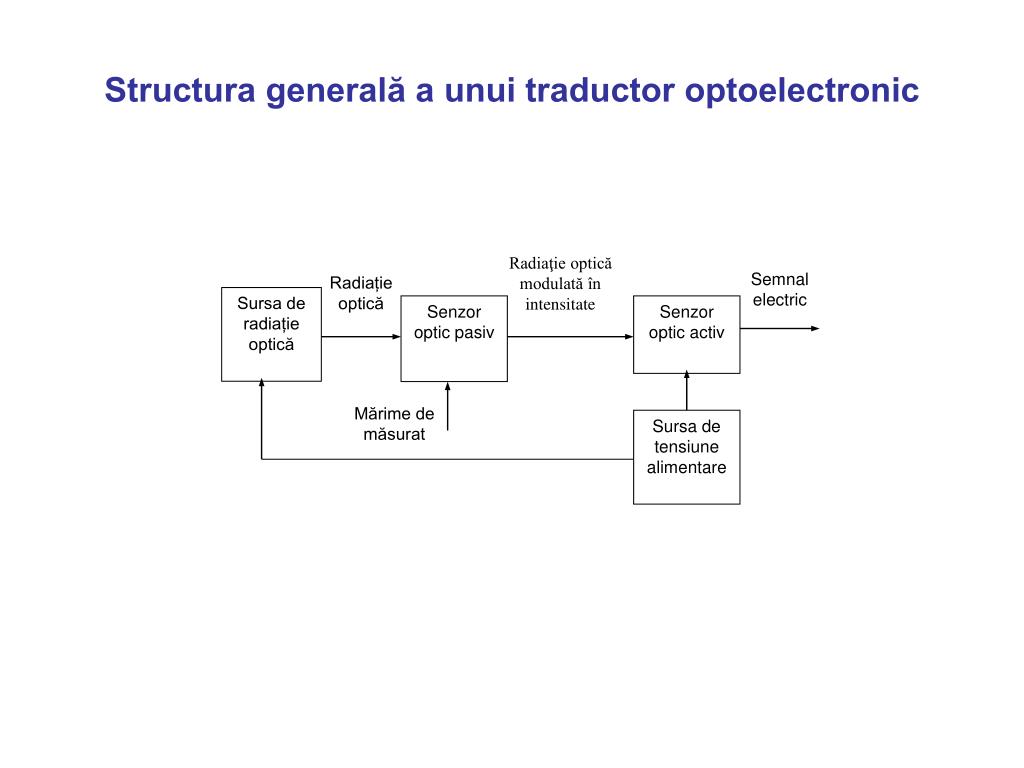 Structura generală a unui traductor optoelectronic

Sursa de radiație optică

Radiație optică

Senzor optic pasiv

Radiaţie optică modulată în intensitate

Senzor optic activ

Semnal electric

Mărime de măsurat

Sursa de tensiune alimentare